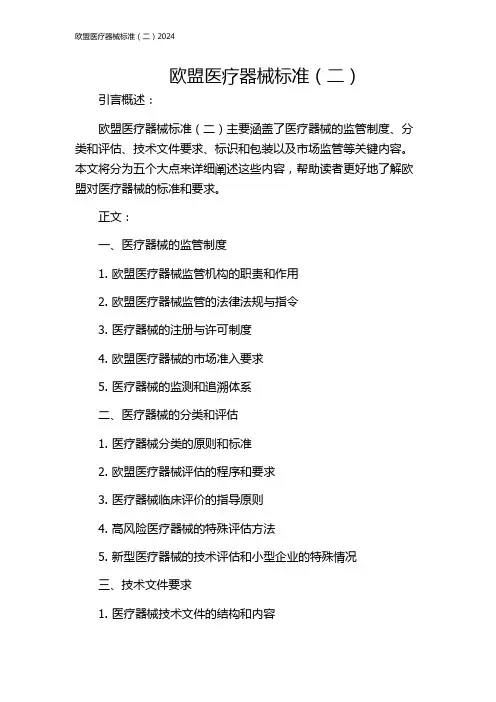 欧盟医疗器械标准（二）2024

欧盟医疗器械标准（二）

引言概述：

欧盟医疗器械标准（二）主要涵盖了医疗器械的监管制度、分类和评估、技术文件要求、标识和包装以及市场监管等关键内容。本文将分为五个大点来详细阐述这些内容，帮助读者更好地了解欧盟对医疗器械的标准和要求。

正文：

一、医疗器械的监管制度

1. 欧盟医疗器械监管机构的职责和作用

2. 欧盟医疗器械监管的法律法规与指令

3. 医疗器械的注册与许可制度

4. 欧盟医疗器械的市场准入要求

5. 医疗器械的监测和追溯体系

二、医疗器械的分类和评估

1. 医疗器械分类的原则和标准

2. 欧盟医疗器械评估的程序和要求

3. 医疗器械临床评价的指导原则

4. 高风险医疗器械的特殊评估方法

5. 新型医疗器械的技术评估和小型企业的特殊情况

三、技术文件要求

1. 医疗器械技术文件的结构和内容